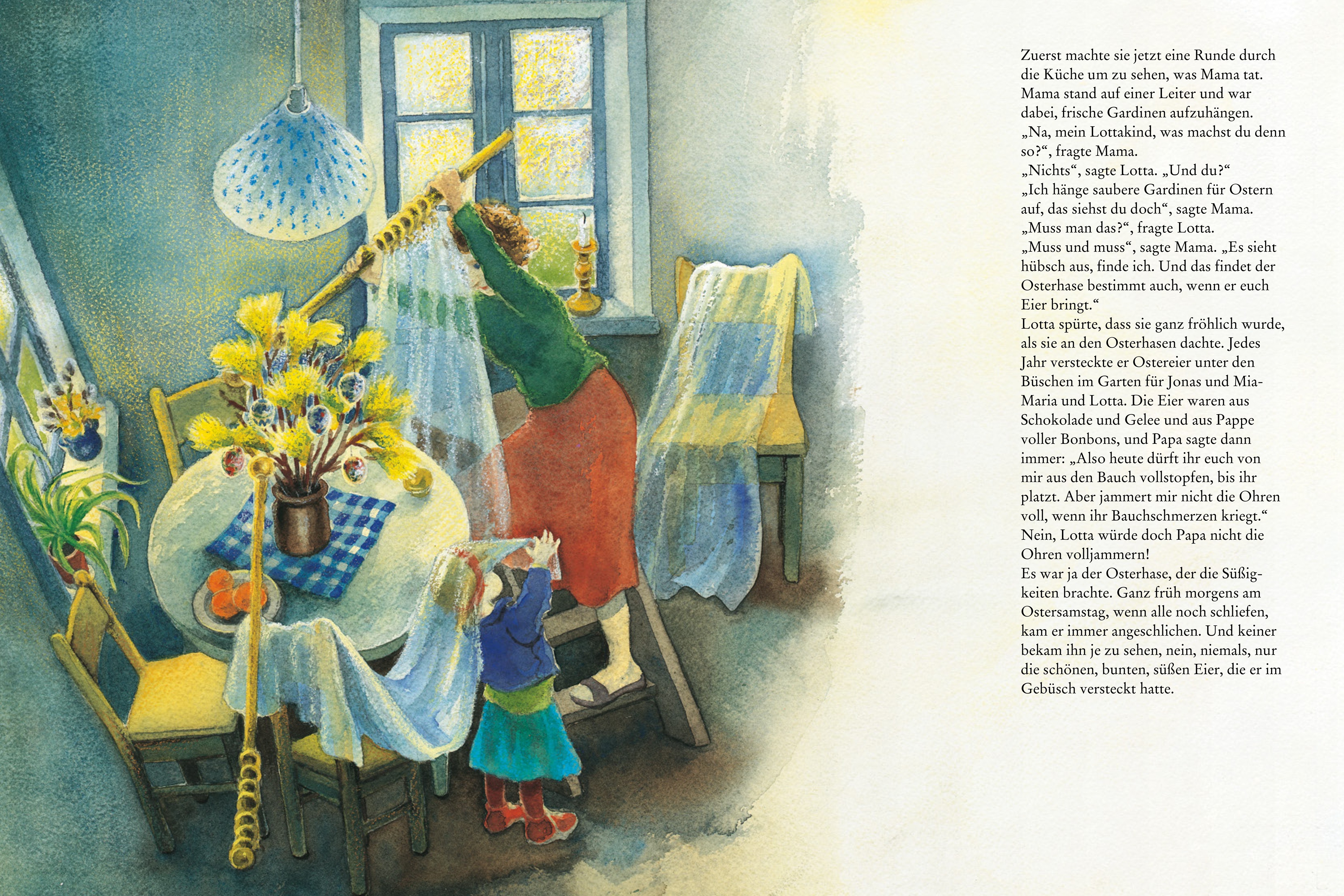 Zuerst machte sie jetzt eine Runde durch die Küche um zu sehen, was Mama tat. Mama stand auf einer Leiter und war dabei, frische Gardinen aufzuhängen.
„Na, mein Lottakind, was machst du denn so?“, fragte Mama.
„Nichts“, sagte Lotta. „Und du?“
„Ich hänge saubere Gardinen für Ostern auf, das siehst du doch“, sagte Mama.
„Muss man das?“, fragte Lotta.
„Muss und muss“, sagte Mama. „Es sieht hübsch aus, finde ich. Und das findet der Osterhase bestimmt auch, wenn er euch Eier bringt.“
Lotta spürte, dass sie ganz fröhlich wurde, als sie an den Osterhasen dachte. Jedes Jahr versteckte er Ostereier unter den Büschen im Garten für Jonas und Mia-Maria und Lotta. Die Eier waren aus Schokolade und Gelee und aus Pappe voller Bonbons, und Papa sagte dann immer: „Also heute dürft ihr euch von mir aus den Bauch vollstopfen, bis ihr platzt. Aber jammert mir nicht die Ohren voll, wenn ihr Bauchschmerzen kriegt.“
Nein, Lotta würde doch Papa nicht die Ohren volljammern!
Es war ja der Osterhase, der die Süßigkeiten brachte. Ganz früh morgens am Ostersamstag, wenn alle noch schliefen, kam er immer angeschlichen. Und keiner bekam ihn je zu sehen, nein, niemals, nur die schönen, bunten, süßen Eier, die er im Gebüsch versteckt hatte.